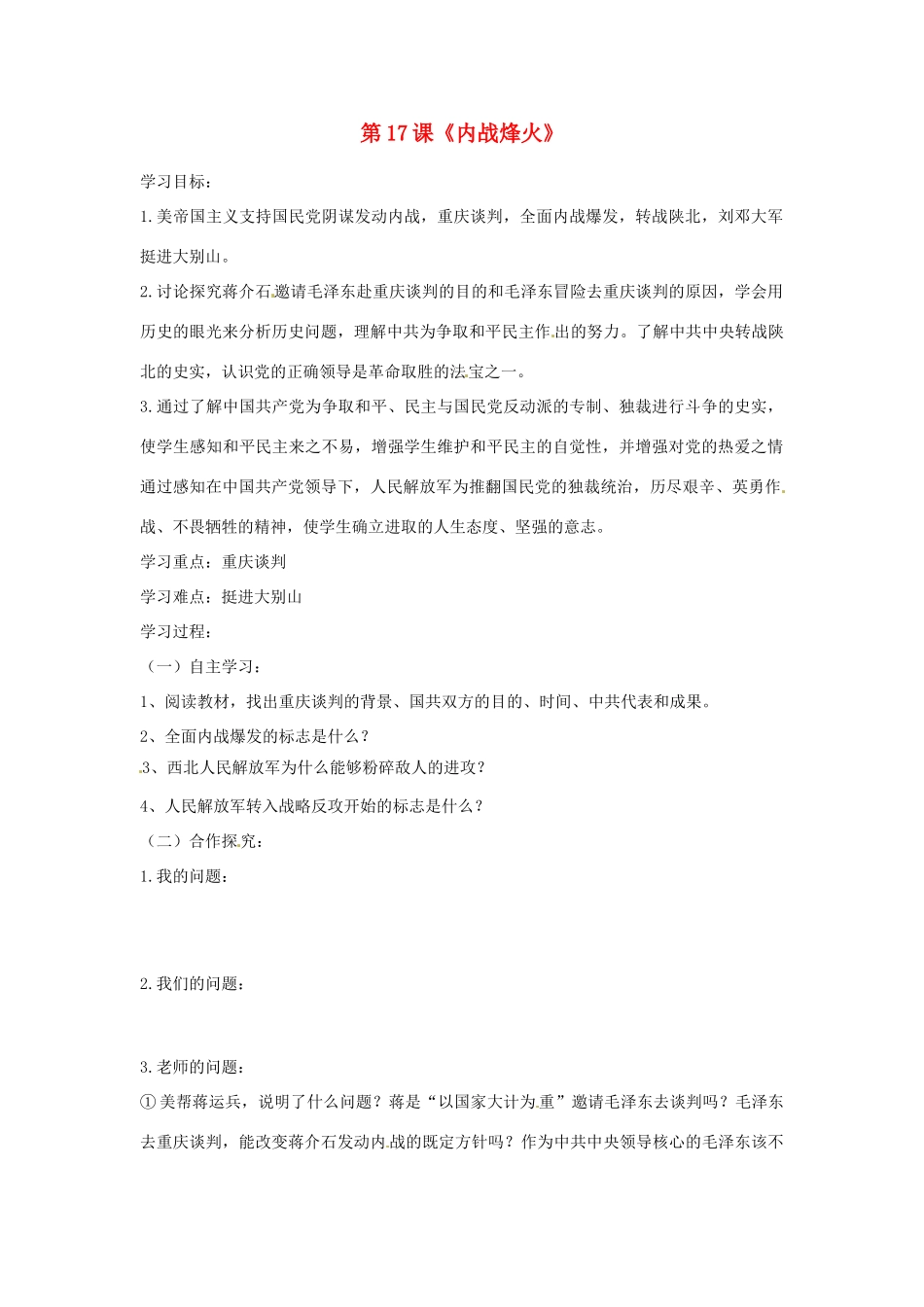 第17课《内战烽火》

学习目标：

1.美帝国主义支持国民党阴谋发动内战，重庆谈判，全面内战爆发，转战陕北，刘邓大军挺进大别山。

2.讨论探究蒋介石邀请毛泽东赴重庆谈判的目的和毛泽东冒险去重庆谈判的原因，学会用历史的眼光来分析历史问题，理解中共为争取和平民主作出的努力。了解中共中央转战陕北的史实，认识党的正确领导是革命取胜的法宝之一。

3.通过了解中国共产党为争取和平、民主与国民党反动派的专制、独裁进行斗争的史实，使学生感知和平民主来之不易，增强学生维护和平民主的自觉性，并增强对党的热爱之情通过感知在中国共产党领导下，人民解放军为推翻国民党的独裁统治，历尽艰辛、英勇作战、不畏牺牲的精神，使学生确立进取的人生态度、坚强的意志。

学习重点：重庆谈判

学习难点：挺进大别山

学习过程：

（一）自主学习：

1、阅读教材，找出重庆谈判的背景、国共双方的目的、时间、中共代表和成果。

2、全面内战爆发的标志是什么？

3、西北人民解放军为什么能够粉碎敌人的进攻？

4、人民解放军转入战略反攻开始的标志是什么？

（二）合作探究：

1.我的问题：

2.我们的问题：

3.老师的问题：

①美帮蒋运兵，说明了什么问题？蒋是“以国家大计为重”邀请毛泽东去谈判吗？毛泽东去重庆谈判，能改变蒋介石发动内战的既定方针吗？作为中共中央领导核心的毛泽东该不